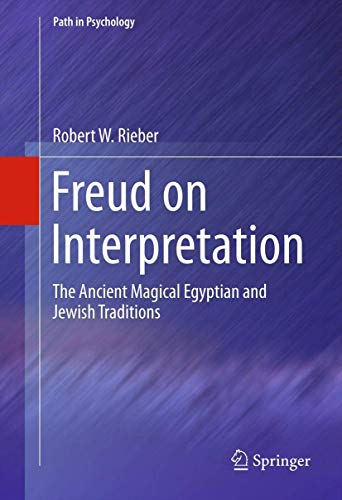 Path in Psychology

Robert W. Rieber

Freud on Interpretation

The Ancient Magical Egyptian and Jewish Traditions

Springer